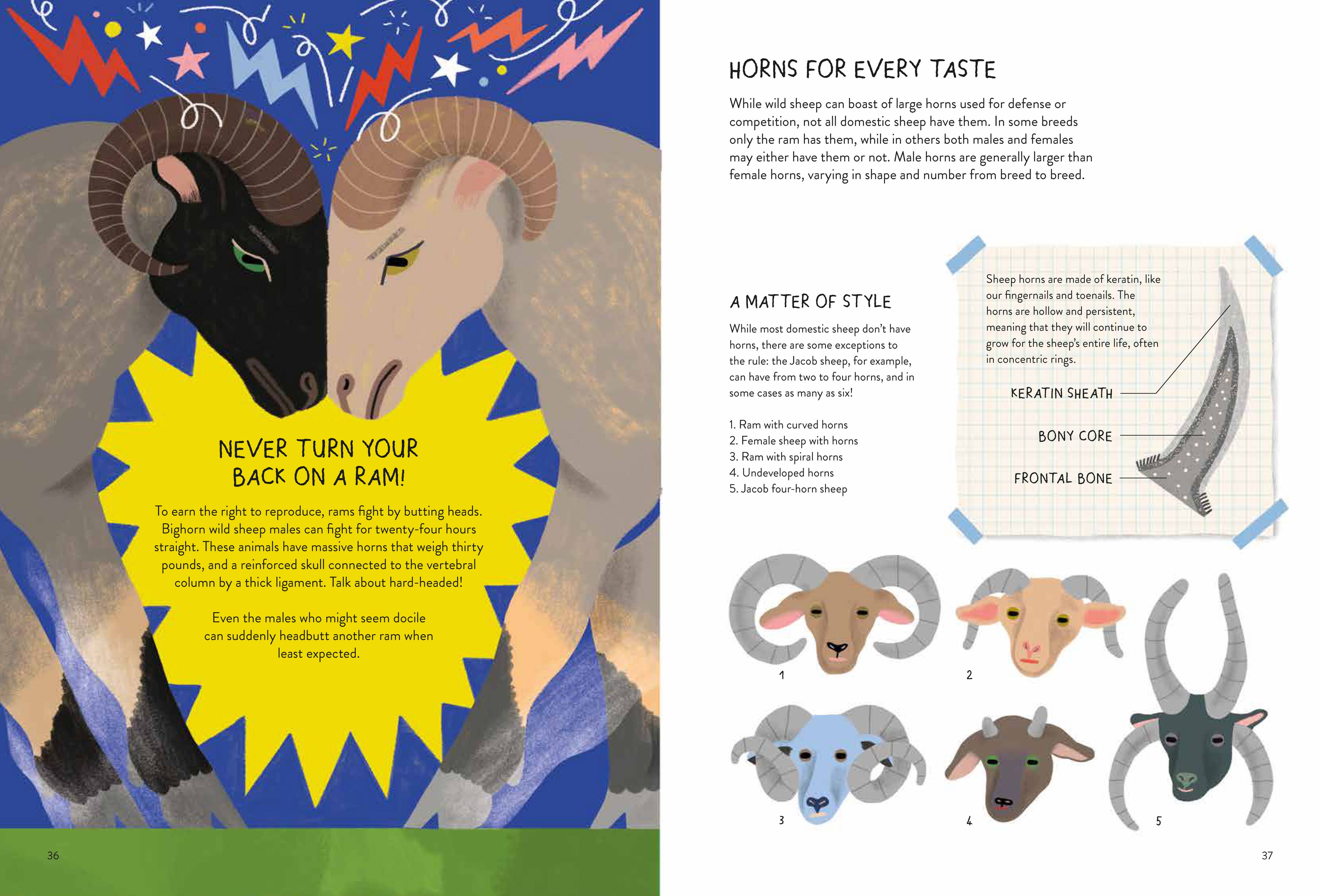 NEVER TURN YOUR BACK ON A RAM!

To earn the right to reproduce, rams fight by butting heads. Bighorn wild sheep males can fight for twenty-four hours straight. These animals have massive horns that weigh thirty pounds, and a reinforced skull connected to the vertebral column by a thick ligament. Talk about hard-headed!

Even the males who might seem docile can suddenly headbutt another ram when least expected.

36

HORNS FOR EVERY TASTE

While wild sheep can boast of large horns used for defense or competition, not all domestic sheep have them. In some breeds only the ram has them, while in others both males and females may either have them or not. Male horns are generally larger than female horns, varying in shape and number from breed to breed.

A MATTER OF STYLE

While most domestic sheep don't have horns, there are some exceptions to the rule: the Jacob sheep, for example, can have from two to four horns, and in some cases as many as six!

1. Ram with curved horns
2. Female sheep with horns
3. Ram with spiral horns
4. Undeveloped horns
5. Jacob four-horn sheep

Sheep horns are made of keratin, like our fingernails and toenails. The horns are hollow and persistent, meaning that they will continue to grow for the sheep's entire life, often in concentric rings.

KERATIN SHEATH

BONY CORE

FRONTAL BONE

1

2

3

4

5

37